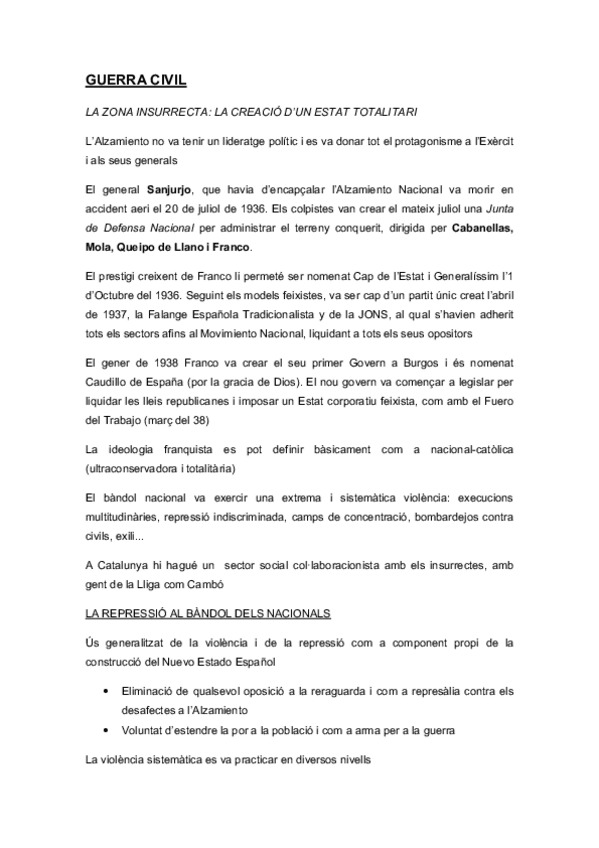 GUERRA CIVIL

LA ZONA INSURRECTA: LA CREACIÓ D'UN ESTAT TOTALITARI

L'Alzamiento no va tenir un lideratge polític i es va donar tot el protagonisme a l'Exèrcit i als seus generals

El general Sanjurjo, que havia d'encapçalar l'Alzamiento Nacional va morir en accident aeri el 20 de juliol de 1936. Els colpistes van crear el mateix juliol una Junta de Defensa Nacional per administrar el terreny conquerit, dirigida per Cabanellas, Mola, Queipo de Llano i Franco.

El prestigi creixent de Franco li permeté ser nomenat Cap de l'Estat i Generalíssim l'1 d'Octubre del 1936. Seguint els models feixistes, va ser cap d'un partit únic creat l'abril de 1937, la Falange Española Tradicionalista y de la JONS, al qual s'havien adherit tots els sectors afins al Movimiento Nacional, liquidant a tots els seus opositors

El gener de 1938 Franco va crear el seu primer Govern a Burgos i és nomenat Caudillo de España (por la gracia de Dios). El nou govern va començar a legislar per liquidar les lleis republicanes i imposar un Estat corporatiu feixista, com amb el Fuero del Trabajo (març del 38)

La ideologia franquista es pot definir bàsicament com a nacional-catòlica (ultraconservadora i totalitària)

El bàndol nacional va exercir una extrema i sistemàtica violència: execucions multitudinàries, repressió indiscriminada, camps de concentració, bombardejos contra civils, exili...

A Catalunya hi hagué un sector social col·laboracionista amb els insurrectes, amb gent de la Lliga com Cambó

LA REPRESSIÓ AL BÀNDOL DELS NACIONALS

Ús generalitzat de la violència i de la repressió com a component propi de la construcció del Nuevo Estado Español

• Eliminació de qualsevol oposició a la reraguarda i com a represàlia contra els desafectes a l'Alzamiento
• Voluntat d'estendre la por a la població i com a arma per a la guerra

La violència sistemàtica es va practicar en diversos nivells